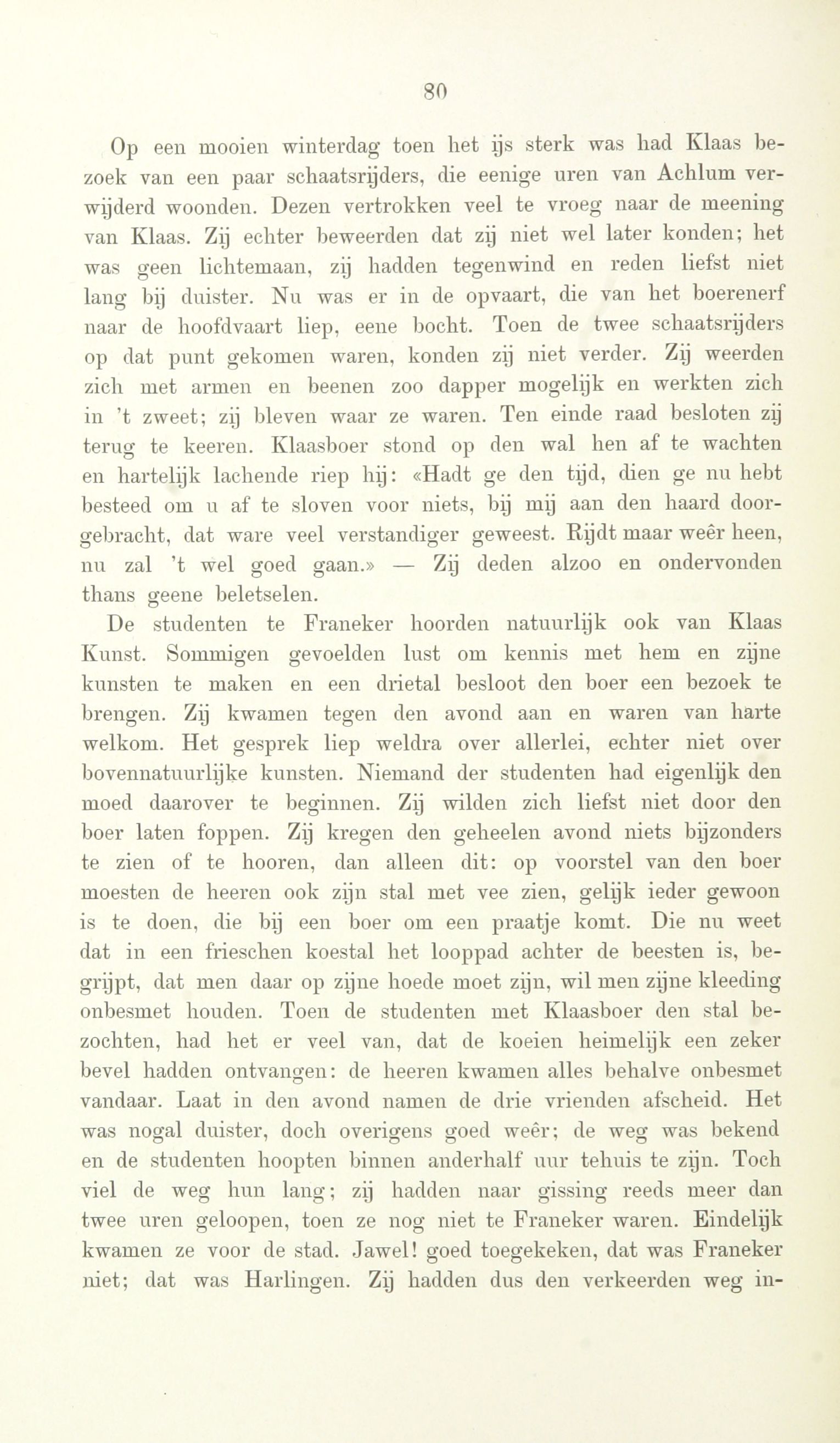 80

Op een mooien winterdag toen het ijs sterk was had Klaas bezoek van een paar schaatsrijders, die eenige uren van Achlum verwijderd woonden. Dezen vertrokken veel te vroeg naar de meening van Klaas. Zij echter beweerden dat zij niet wel later konden; het was geen lichtemaan, zij hadden tegenwind en reden liefst niet lang bij duister. Nu was er in de opvaart, die van het boerenerf naar de hoofdvaart liep, eene bocht. Toen de twee schaatsrijders op dat punt gekomen waren, konden zij niet verder. Zij weerden zich met armen en beenen zoo dapper mogelijk en werkten zich in 't zweet; zij bleven waar ze waren. Ten einde raad besloten zij terug te keeren. Klaasboer stond op den wal hen af te wachten en hartelijk lachende riep hij: «Hadt ge den tijd, dien ge nu hebt besteed om u af te sloven voor niets, bij mij aan den haard doorgebracht, dat ware veel verstandiger geweest. Rijdt maar weêr heen, nu zal 't wel goed gaan.» — Zij deden alzoo en ondervonden thans geene beletselen.

De studenten te Franeker hoorden natuurlijk ook van Klaas Kunst. Sommigen gevoelden lust om kennis met hem en zijne kunsten te maken en een drietal besloot den boer een bezoek te brengen. Zij kwamen tegen den avond aan en waren van harte welkom. Het gesprek liep weldra over allerlei, echter niet over bovennatuurlijke kunsten. Niemand der studenten had eigenlijk den moed daarover te beginnen. Zij wilden zich liefst niet door den boer laten foppen. Zij kregen den geheelen avond niets bijzonders te zien of te hooren, dan alleen dit: op voorstel van den boer moesten de heeren ook zijn stal met vee zien, gelijk ieder gewoon is te doen, die bij een boer om een praatje komt. Die nu weet dat in een frieschen koestal het looppad achter de beesten is, begrijpt, dat men daar op zijne hoede moet zijn, wil men zijne kleeding onbesmet houden. Toen de studenten met Klaasboer den stal bezochten, had het er veel van, dat de koeien heimelijk een zeker bevel hadden ontvangen: de heeren kwamen alles behalve onbesmet vandaar. Laat in den avond namen de drie vrienden afscheid. Het was nogal duister, doch overigens goed weêr; de weg was bekend en de studenten hoopten binnen anderhalf uur tehuis te zijn. Toch viel de weg hun lang; zij hadden naar gissing reeds meer dan twee uren geloopen, toen ze nog niet te Franeker waren. Eindelijk kwamen ze voor de stad. Jawel! goed toegekeken, dat was Franeker niet; dat was Harlingen. Zij hadden dus den verkeerden weg in-